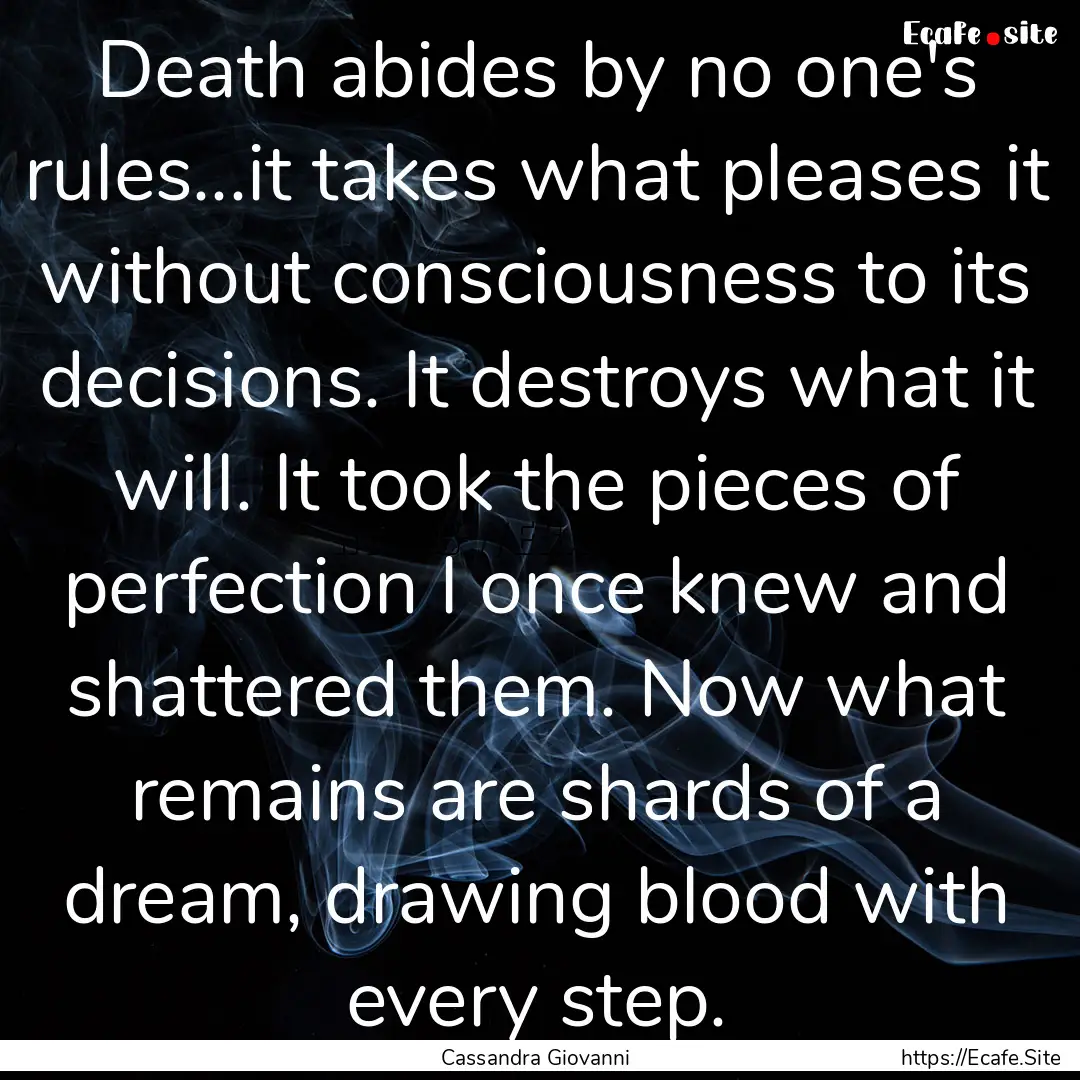 Ecafe.site

Death abides by no one's rules...it takes what pleases it without consciousness to its decisions. It destroys what it will. It took the pieces of perfection I once knew and shattered them. Now what remains are shards of a dream, drawing blood with every step.

Cassandra Giovanni https://Ecafe.Site